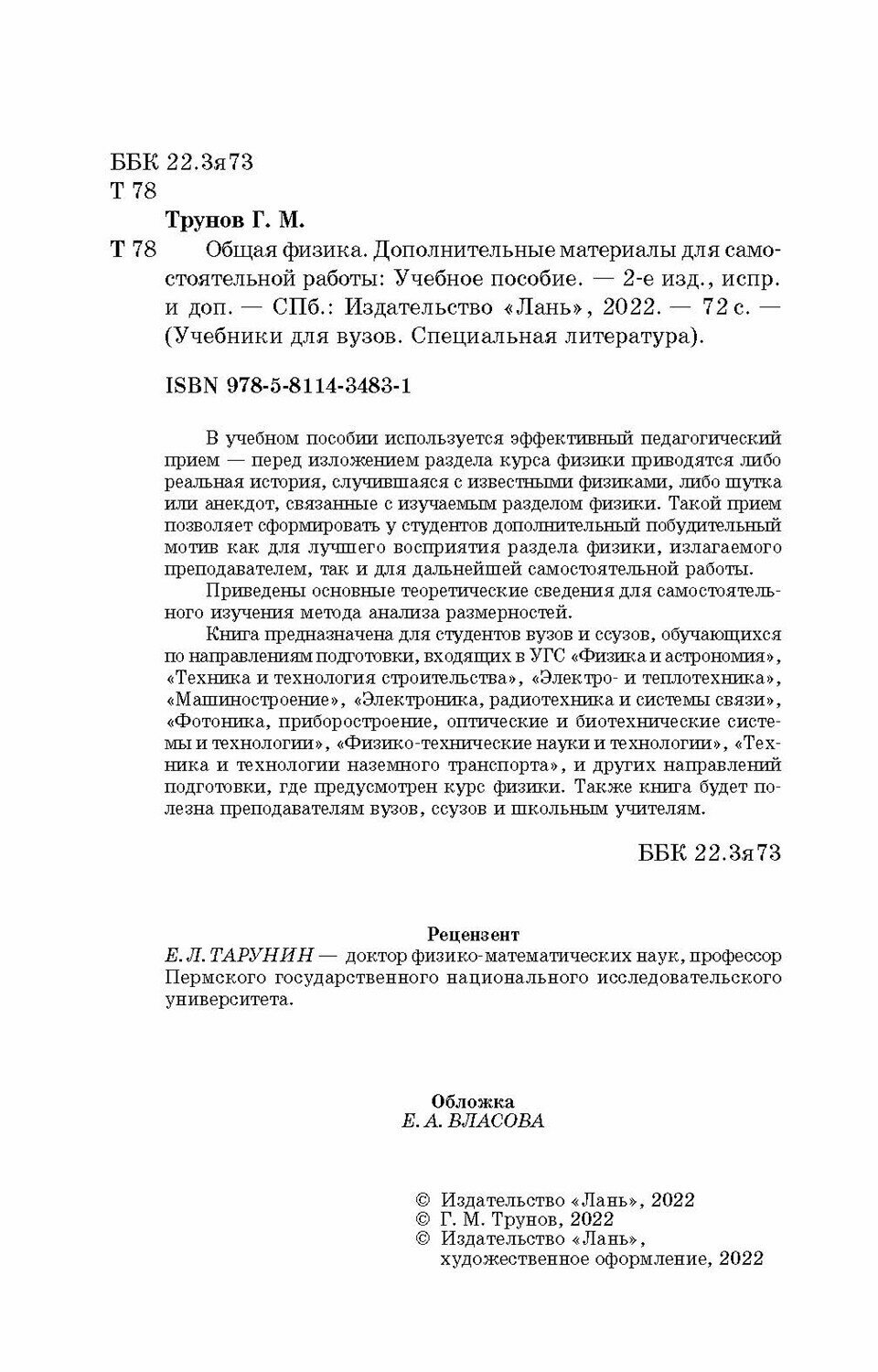 ББК 22.3я73
Т 78

Трунов Г. М.

Т 78 Общая физика. Дополнительные материалы для самостоятельной работы: Учебное пособие. — 2-е изд., испр. и доп. — СПб.: Издательство «Лань», 2022. — 72 с. — (Учебники для вузов. Специальная литература).

ISBN 978-5-8114-3483-1

В учебном пособии используется эффективный педагогический прием — перед изложением раздела курса физики приводятся либо реальная история, случившаяся с известными физиками, либо шутка или анекдот, связанные с изучаемым разделом физики. Такой прием позволяет сформировать у студентов дополнительный побудительный мотив как для лучшего восприятия раздела физики, излагаемого преподавателем, так и для дальнейшей самостоятельной работы.

Приведены основные теоретические сведения для самостоятельного изучения метода анализа размерностей.

Книга предназначена для студентов вузов и ссузов, обучающихся по направлениям подготовки, входящих в УГС «Физика и астрономия», «Техника и технология строительства», «Электро- и теплотехника», «Машиностроение», «Электроника, радиотехника и системы связи», «Фотоника, приборостроение, оптические и биотехнические системы и технологии», «Физико-технические науки и технологии», «Техника и технологии наземного транспорта», и других направлений подготовки, где предусмотрен курс физики. Также книга будет полезна преподавателям вузов, ссузов и школьным учителям.

ББК 22.3я73

Рецензент
Е. Л. ТАРУНИН — доктор физико-математических наук, профессор Пермского государственного национального исследовательского университета.

Обложка
Е. А. ВЛАСОВА

© Издательство «Лань», 2022
© Г. М. Трунов, 2022
© Издательство «Лань», художественное оформление, 2022